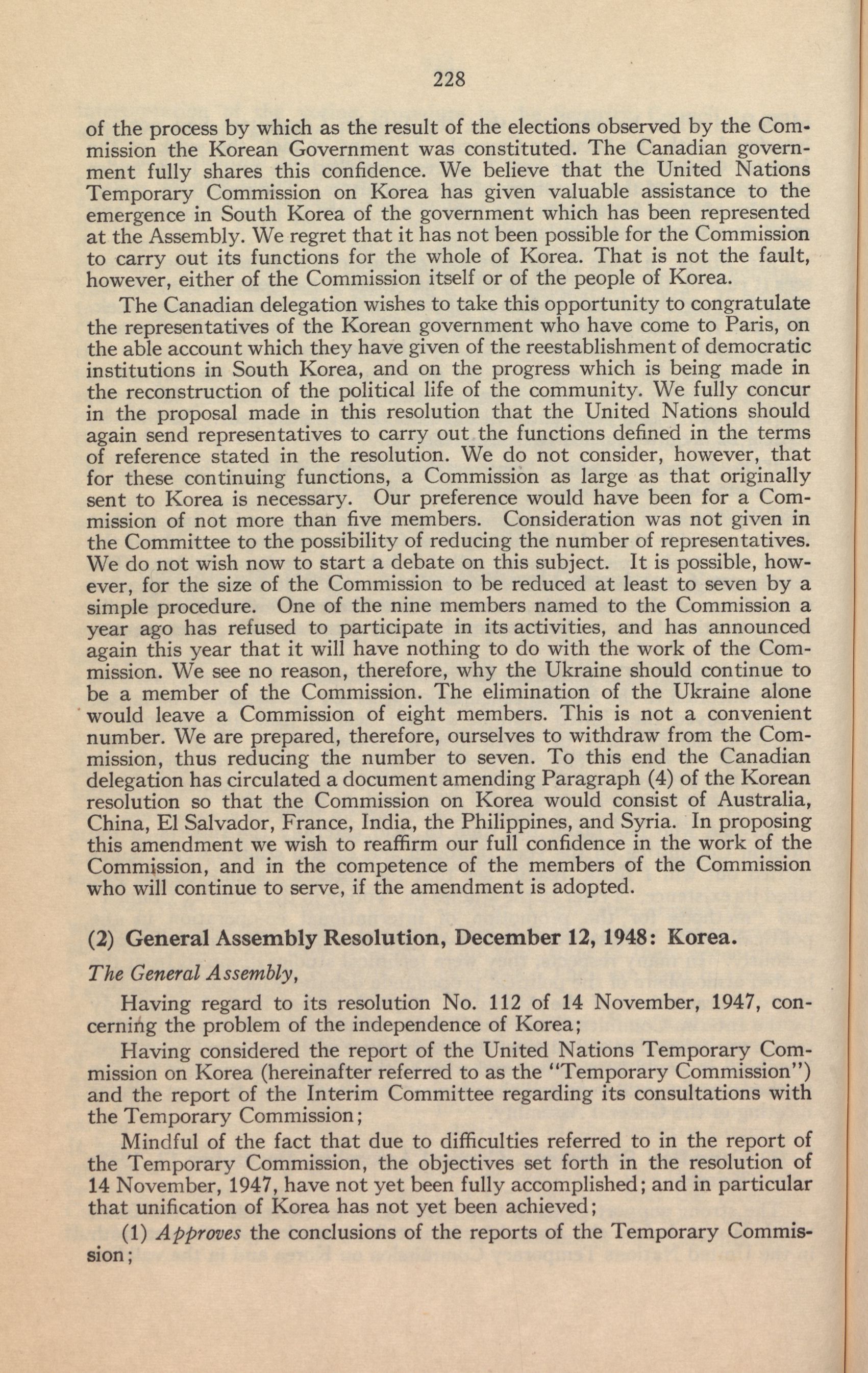 228

of the process by which as the result of the elections observed by the Commission the Korean Government was constituted. The Canadian government fully shares this confidence. We believe that the United Nations Temporary Commission on Korea has given valuable assistance to the emergence in South Korea of the government which has been represented at the Assembly. We regret that it has not been possible for the Commission to carry out its functions for the whole of Korea. That is not the fault, however, either of the Commission itself or of the people of Korea.

The Canadian delegation wishes to take this opportunity to congratulate the representatives of the Korean government who have come to Paris, on the able account which they have given of the reestablishment of democratic institutions in South Korea, and on the progress which is being made in the reconstruction of the political life of the community. We fully concur in the proposal made in this resolution that the United Nations should again send representatives to carry out the functions defined in the terms of reference stated in the resolution. We do not consider, however, that for these continuing functions, a Commission as large as that originally sent to Korea is necessary. Our preference would have been for a Commission of not more than five members. Consideration was not given in the Committee to the possibility of reducing the number of representatives. We do not wish now to start a debate on this subject. It is possible, however, for the size of the Commission to be reduced at least to seven by a simple procedure. One of the nine members named to the Commission a year ago has refused to participate in its activities, and has announced again this year that it will have nothing to do with the work of the Commission. We see no reason, therefore, why the Ukraine should continue to be a member of the Commission. The elimination of the Ukraine alone would leave a Commission of eight members. This is not a convenient number. We are prepared, therefore, ourselves to withdraw from the Commission, thus reducing the number to seven. To this end the Canadian delegation has circulated a document amending Paragraph (4) of the Korean resolution so that the Commission on Korea would consist of Australia, China, El Salvador, France, India, the Philippines, and Syria. In proposing this amendment we wish to reaffirm our full confidence in the work of the Commission, and in the competence of the members of the Commission who will continue to serve, if the amendment is adopted.

(2) General Assembly Resolution, December 12, 1948: Korea.

The General Assembly,

Having regard to its resolution No. 112 of 14 November, 1947, concerning the problem of the independence of Korea;

Having considered the report of the United Nations Temporary Commission on Korea (hereinafter referred to as the "Temporary Commission") and the report of the Interim Committee regarding its consultations with the Temporary Commission;

Mindful of the fact that due to difficulties referred to in the report of the Temporary Commission, the objectives set forth in the resolution of 14 November, 1947, have not yet been fully accomplished; and in particular that unification of Korea has not yet been achieved;

(1) Approves the conclusions of the reports of the Temporary Commission;